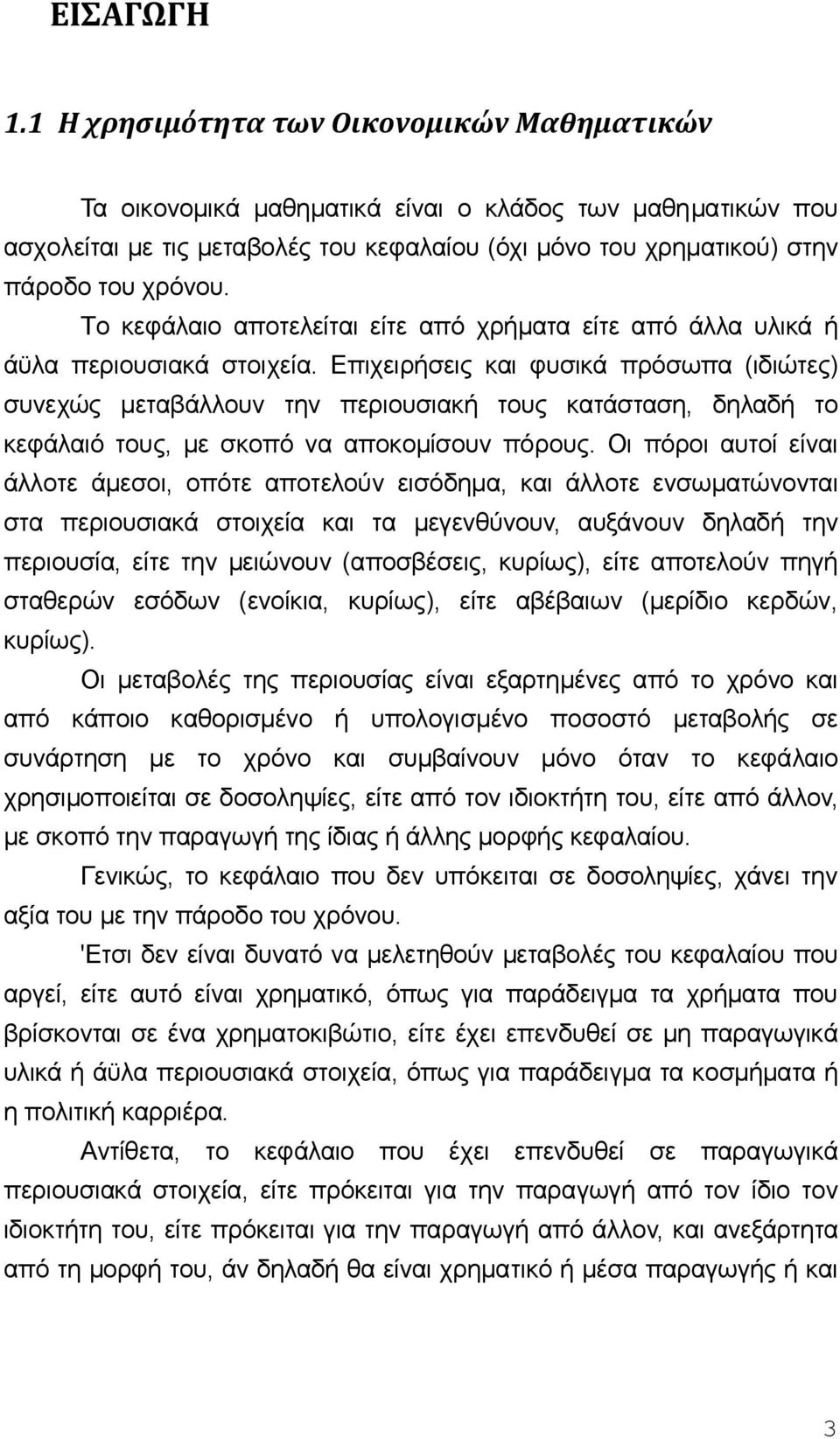 ΕΙΣΑΓΩΓΗ

1.1 Η χρησιμότητα των Οικονομικών Μαθηματικών

Τα οικονομικά μαθηματικά είναι ο κλάδος των μαθηματικών που ασχολείται με τις μεταβολές του κεφαλαίου (όχι μόνο του χρηματικού) στην πάροδο του χρόνου.

Το κεφάλαιο αποτελείται είτε από χρήματα είτε από άλλα υλικά ή άϋλα περιουσιακά στοιχεία. Επιχειρήσεις και φυσικά πρόσωπα (ιδιώτες) συνεχώς μεταβάλλουν την περιουσιακή τους κατάσταση, δηλαδή το κεφάλαιό τους, με σκοπό να αποκομίσουν πόρους. Οι πόροι αυτοί είναι άλλοτε άμεσοι, οπότε αποτελούν εισόδημα, και άλλοτε ενσωματώνονται στα περιουσιακά στοιχεία και τα μεγενθύνουν, αυξάνουν δηλαδή την περιουσία, είτε την μειώνουν (αποσβέσεις, κυρίως), είτε αποτελούν πηγή σταθερών εσόδων (ενοίκια, κυρίως), είτε αβέβαιων (μερίδιο κερδών, κυρίως).

Οι μεταβολές της περιουσίας είναι εξαρτημένες από το χρόνο και από κάποιο καθορισμένο ή υπολογισμένο ποσοστό μεταβολής σε συνάρτηση με το χρόνο και συμβαίνουν μόνο όταν το κεφάλαιο χρησιμοποιείται σε δοσοληψίες, είτε από τον ιδιοκτήτη του, είτε από άλλον, με σκοπό την παραγωγή της ίδιας ή άλλης μορφής κεφαλαίου.

Γενικώς, το κεφάλαιο που δεν υπόκειται σε δοσοληψίες, χάνει την αξία του με την πάροδο του χρόνου.

'Ετσι δεν είναι δυνατό να μελετηθούν μεταβολές του κεφαλαίου που αργεί, είτε αυτό είναι χρηματικό, όπως για παράδειγμα τα χρήματα που βρίσκονται σε ένα χρηματοκιβώτιο, είτε έχει επενδυθεί σε μη παραγωγικά υλικά ή άϋλα περιουσιακά στοιχεία, όπως για παράδειγμα τα κοσμήματα ή η πολιτική καρριέρα.

Αντίθετα, το κεφάλαιο που έχει επενδυθεί σε παραγωγικά περιουσιακά στοιχεία, είτε πρόκειται για την παραγωγή από τον ίδιο τον ιδιοκτήτη του, είτε πρόκειται για την παραγωγή από άλλον, και ανεξάρτητα από τη μορφή του, άν δηλαδή θα είναι χρηματικό ή μέσα παραγωγής ή και

3